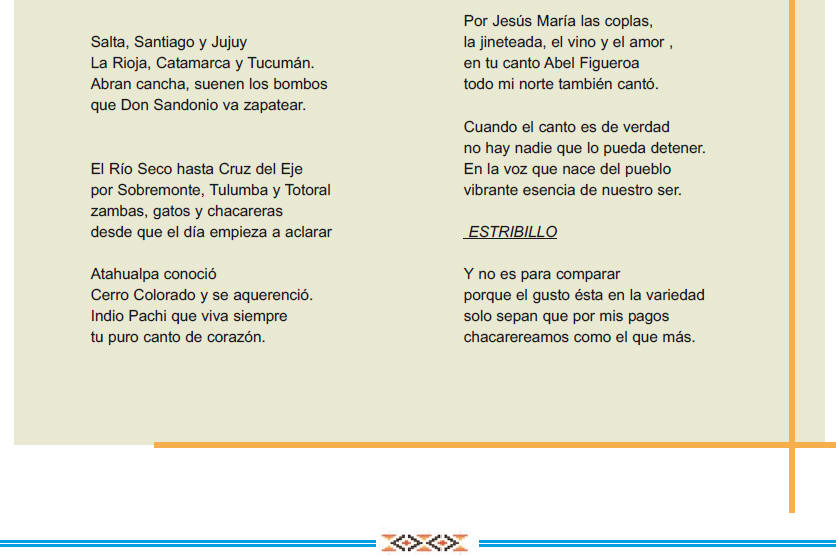 Salta, Santiago y Jujuy
La Rioja, Catamarca y Tucumán.
Abran cancha, suenen los bombos
que Don Sandonio va zapatear.

El Río Seco hasta Cruz del Eje
por Sobremonte, Tulumba y Totoral
zambas, gatos y chacareras
desde que el día empieza a aclarar

Atahualpa conoció
Cerro Colorado y se aquerenció.
Indio Pachi que viva siempre
tu puro canto de corazón.

Por Jesús María las coplas,
la jineteada, el vino y el amor ,
en tu canto Abel Figueroa
todo mi norte también cantó.

Cuando el canto es de verdad
no hay nadie que lo pueda detener.
En la voz que nace del pueblo
vibrante esencia de nuestro ser.

ESTRIBILLO

Y no es para comparar
porque el gusto ésta en la variedad
solo sepan que por mis pagos
chacarereamos como el que más.